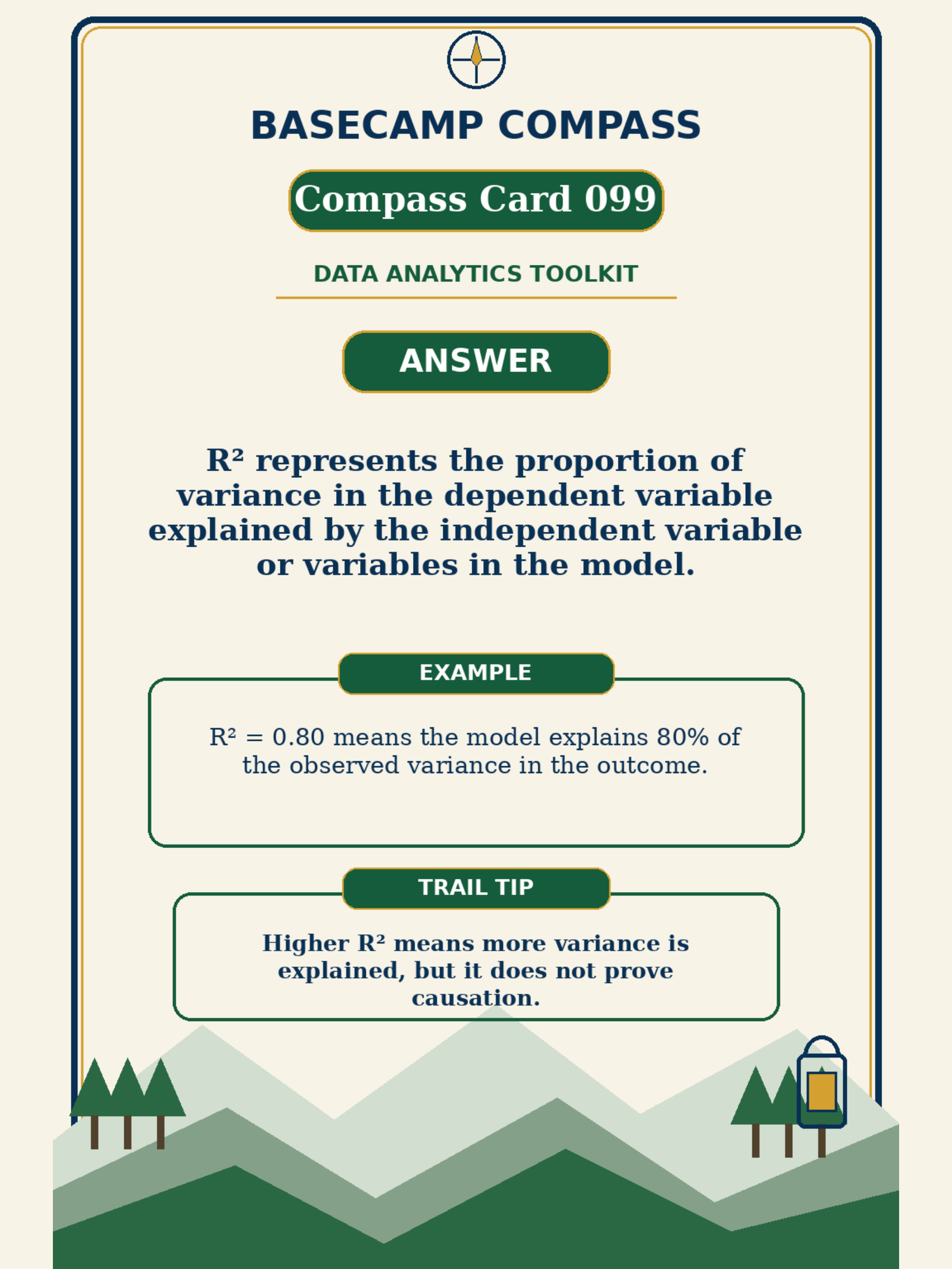 BASECAMP COMPASS

Compass Card 099

DATA ANALYTICS TOOLKIT

ANSWER

$R^2$ represents the proportion of variance in the dependent variable explained by the independent variable or variables in the model.

EXAMPLE

$R^2 = 0.80$ means the model explains 80% of the observed variance in the outcome.

TRAIL TIP

Higher $R^2$ means more variance is explained, but it does not prove causation.